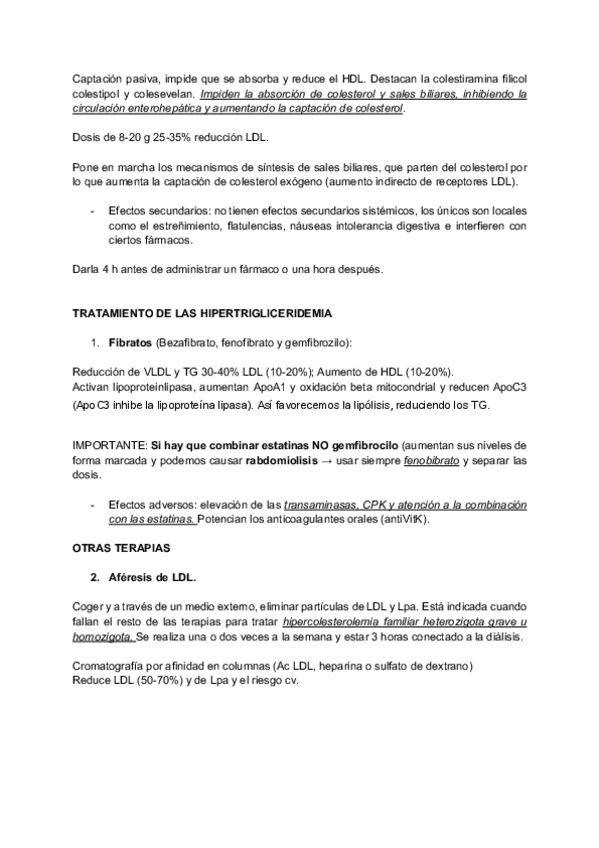 Captación pasiva, impide que se absorba y reduce el HDL. Destacan la colestiramina filicol colestipol y colesevelan. Impiden la absorción de colesterol y sales biliares, inhibiendo la circulación enterohepática y aumentando la captación de colesterol.

Dosis de 8-20 g 25-35% reducción LDL.

Pone en marcha los mecanismos de síntesis de sales biliares, que parten del colesterol por lo que aumenta la captación de colesterol exógeno (aumento indirecto de receptores LDL).

- Efectos secundarios: no tienen efectos secundarios sistémicos, los únicos son locales como el estreñimiento, flatulencias, náuseas intolerancia digestiva e interfieren con ciertos fármacos.

Darla 4 h antes de administrar un fármaco o una hora después.

TRATAMIENTO DE LAS HIPERTRIGLICERIDEMIA

1. Fibratos (Bezafibrato, fenofibrato y gemfibrozilo):

Reducción de VLDL y TG 30-40% LDL (10-20%); Aumento de HDL (10-20%).
Activan lipoproteinlipasa, aumentan ApoA1 y oxidación beta mitocondrial y reducen ApoC3 (ApoC3 inhibe la lipoproteína lipasa). Así favorecemos la lipólisis, reduciendo los TG.

IMPORTANTE: Si hay que combinar estatinas NO gemfibrocilo (aumentan sus niveles de forma marcada y podemos causar rabdomiolisis → usar siempre fenobibrato y separar las dosis.

- Efectos adversos: elevación de las transaminasas, CPK y atención a la combinación con las estatinas. Potencian los anticoagulantes orales (antiVitK).

OTRAS TERAPIAS

2. Aféresis de LDL.

Coger y a través de un medio externo, eliminar partículas de LDL y Lpa. Está indicada cuando fallan el resto de las terapias para tratar hipercolesterolemia familiar heterozigota grave u homozigota. Se realiza una o dos veces a la semana y estar 3 horas conectado a la diálisis.

Cromatografía por afinidad en columnas (Ac LDL, heparina o sulfato de dextrano)
Reduce LDL (50-70%) y de Lpa y el riesgo cv.